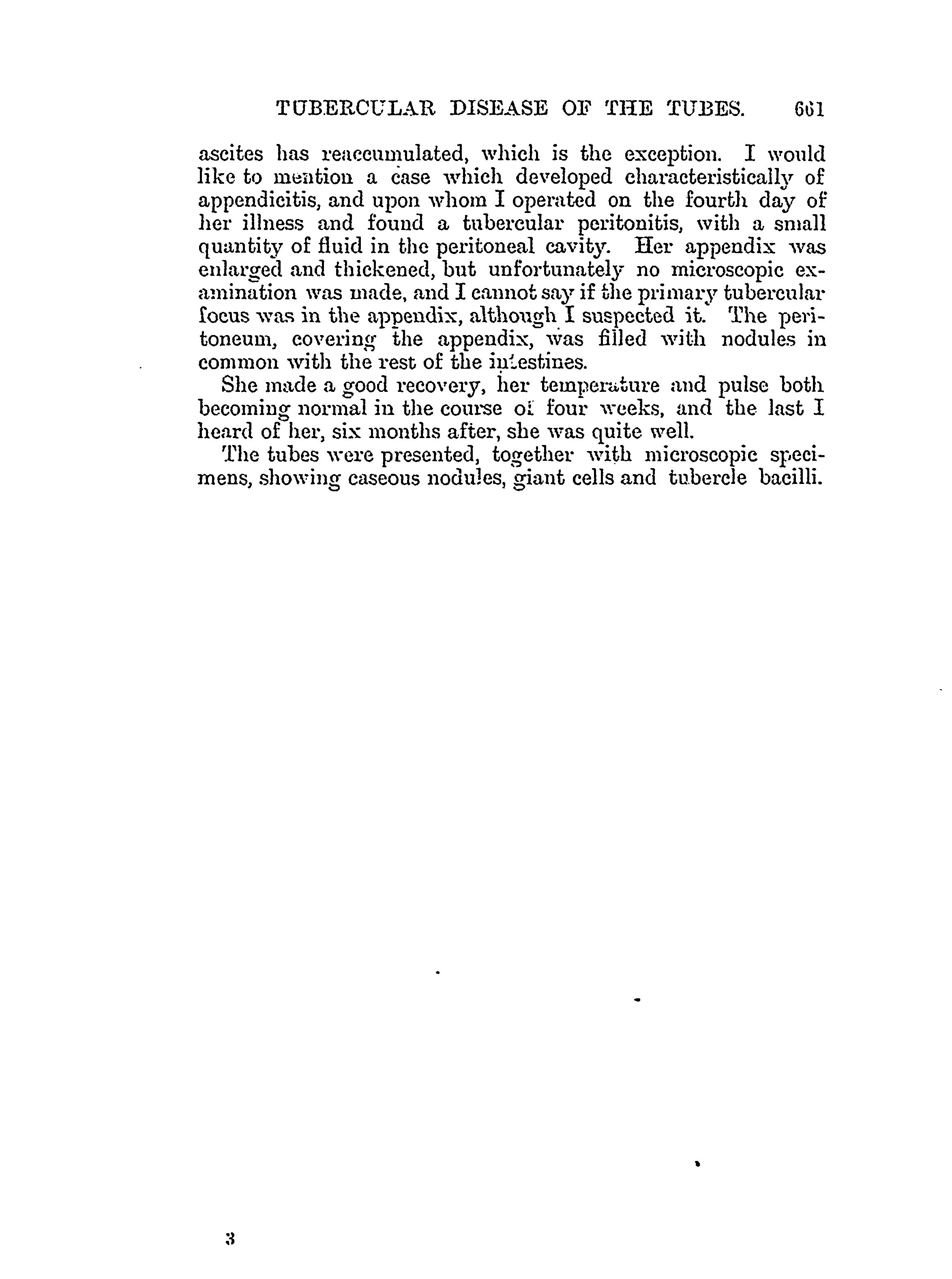 TUBERCULAR DISEASE OF THE TUBES. 661

ascites has reaccumulated, which is the exception. I would like to mention a case which developed characteristically of appendicitis, and upon whom I operated on the fourth day of her illness and found a tubercular peritonitis, with a small quantity of fluid in the peritoneal cavity. Her appendix was enlarged and thickened, but unfortunately no microscopic examination was made, and I cannot say if the primary tubercular focus was in the appendix, although I suspected it. The peritoneum, covering the appendix, was filled with nodules in common with the rest of the intestines.

She made a good recovery, her temperature and pulse both becoming normal in the course of four weeks, and the last I heard of her, six months after, she was quite well.

The tubes were presented, together with microscopic specimens, showing caseous nodules, giant cells and tubercle bacilli.

3